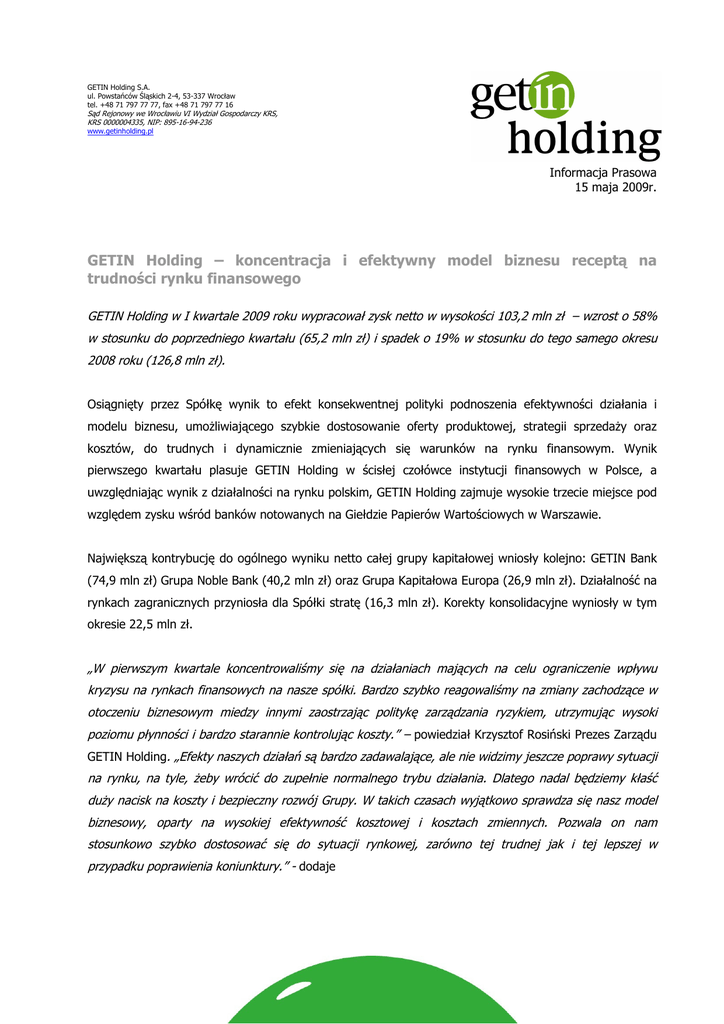 GETIN Holding S.A.
ul. Powstańców Śląskich 2-4, 53-337 Wrocław
tel. +48 71 797 77 77, fax +48 71 797 77 16
Sąd Rejonowy we Wrocławiu VI Wydział Gospodarczy KRS,
KRS 0000004335, NIP: 895-16-94-236
www.getinholding.pl

getin holding

Informacja Prasowa
15 maja 2009r.

GETIN Holding – koncentracja i efektywny model biznesu receptą na trudności rynku finansowego

GETIN Holding w I kwartale 2009 roku wypracował zysk netto w wysokości 103,2 mln zł – wzrost o 58% w stosunku do poprzedniego kwartału (65,2 mln zł) i spadek o 19% w stosunku do tego samego okresu 2008 roku (126,8 mln zł).

Osiągnięty przez Spółkę wynik to efekt konsekwentnej polityki podnoszenia efektywności działania i modelu biznesu, umożliwiającego szybkie dostosowanie oferty produktowej, strategii sprzedaży oraz kosztów, do trudnych i dynamicznie zmieniających się warunków na rynku finansowym. Wynik pierwszego kwartału plasuje GETIN Holding w ścisłej czołówce instytucji finansowych w Polsce, a uwzględniając wynik z działalności na rynku polskim, GETIN Holding zajmuje wysokie trzecie miejsce pod względem zysku wśród banków notowanych na Giełdzie Papierów Wartościowych w Warszawie.

Największą kontrybucję do ogólnego wyniku netto całej grupy kapitałowej wniosły kolejno: GETIN Bank (74,9 mln zł) Grupa Noble Bank (40,2 mln zł) oraz Grupa Kapitałowa Europa (26,9 mln zł). Działalność na rynkach zagranicznych przyniosła dla Spółki stratę (16,3 mln zł). Korekty konsolidacyjne wyniosły w tym okresie 22,5 mln zł.

„W pierwszym kwartale koncentrowaliśmy się na działaniach mających na celu ograniczenie wpływu kryzysu na rynkach finansowych na nasze spółki. Bardzo szybko reagowaliśmy na zmiany zachodzące w otoczeniu biznesowym miedzy innymi zaostrzając politykę zarządzania ryzykiem, utrzymując wysoki poziomu płynności i bardzo starannie kontrolując koszty." – powiedział Krzysztof Rosiński Prezes Zarządu GETIN Holding. „Efekty naszych działań są bardzo zadawalające, ale nie widzimy jeszcze poprawy sytuacji na rynku, na tyle, żeby wrócić do zupełnie normalnego trybu działania. Dlatego nadal będziemy kłaść duży nacisk na koszty i bezpieczny rozwój Grupy. W takich czasach wyjątkowo sprawdza się nasz model biznesowy, oparty na wysokiej efektywność kosztowej i kosztach zmiennych. Pozwala on nam stosunkowo szybko dostosować się do sytuacji rynkowej, zarówno tej trudnej jak i tej lepszej w przypadku poprawienia koniunktury." - dodaje